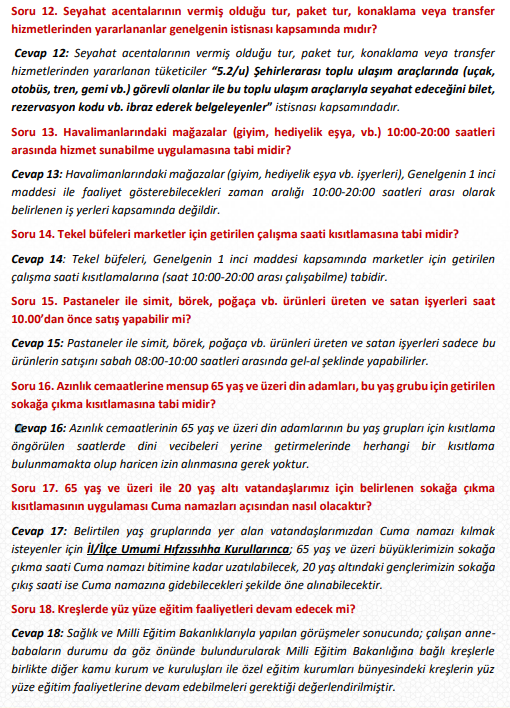 Soru 12. Seyahat acentalarının vermiş olduğu tur, paket tur, konaklama veya transfer hizmetlerinden yararlananlar genelgenin istisnası kapsamında mıdır?

Cevap 12: Seyahat acentalarının vermiş olduğu tur, paket tur, konaklama veya transfer hizmetlerinden yararlanan tüketiciler "5.2/u) Şehirlerarası toplu ulaşım araçlarında (uçak, otobüs, tren, gemi vb.) görevli olanlar ile bu toplu ulaşım araçlarıyla seyahat edeceğini bilet, rezervasyon kodu vb. ibraz ederek belgeleyenler" istisnası kapsamındadır.

Soru 13. Havalimanlarındaki mağazalar (giyim, hediyelik eşya, vb.) 10:00-20:00 saatleri arasında hizmet sunabilme uygulamasına tabi midir?

Cevap 13: Havalimanlarındaki mağazalar (giyim, hediyelik eşya vb. işyerleri), Genelgenin 1 inci maddesi ile faaliyet gösterebilecekleri zaman aralığı 10:00-20:00 saatleri arası olarak belirlenen iş yerleri kapsamında değildir.

Soru 14. Tekel büfeleri marketler için getirilen çalışma saati kısıtlamasına tabi midir?

Cevap 14: Tekel büfeleri, Genelgenin 1 inci maddesi kapsamında marketler için getirilen çalışma saati kısıtlamalarına (saat 10:00-20:00 arası çalışabilme) tabidir.

Soru 15. Pastaneler ile simit, börek, poğaça vb. ürünleri üreten ve satan işyerleri saat 10.00'dan önce satış yapabilir mi?

Cevap 15: Pastaneler ile simit, börek, poğaça vb. ürünleri üreten ve satan işyerleri sadece bu ürünlerin satışını sabah 08:00-10:00 saatleri arasında gel-al şeklinde yapabilirler.

Soru 16. Azınlık cemaatlerine mensup 65 yaş ve üzeri din adamları, bu yaş grubu için getirilen sokağa çıkma kısıtlamasına tabi midir?

Cevap 16: Azınlık cemaatlerinin 65 yaş ve üzeri din adamlarının bu yaş grupları için kısıtlama öngörülen saatlerde dini vecibeleri yerine getirmelerinde herhangi bir kısıtlama bulunmamakta olup haricen izin alınmasına gerek yoktur.

Soru 17. 65 yaş ve üzeri ile 20 yaş altı vatandaşlarımız için belirlenen sokağa çıkma kısıtlamasının uygulaması Cuma namazları açısından nasıl olacaktır?

Cevap 17: Belirtilen yaş gruplarında yer alan vatandaşlarımızdan Cuma namazı kılmak isteyenler için İl/İlçe Umumi Hıfzıssıhha Kurullarınca; 65 yaş ve üzeri büyüklerimizin sokağa çıkma saati Cuma namazı bitimine kadar uzatılabilecek, 20 yaş altındaki gençlerimizin sokağa çıkış saati ise Cuma namazına gidebilecekleri şekilde öne alınabilecektir.

Soru 18. Kreşlerde yüz yüze eğitim faaliyetleri devam edecek mi?

Cevap 18: Sağlık ve Milli Eğitim Bakanlıklarıyla yapılan görüşmeler sonucunda; çalışan anne-babaların durumu da göz önünde bulundurularak Milli Eğitim Bakanlığına bağlı kreşlerle birlikte diğer kamu kurum ve kuruluşları ile özel eğitim kurumları bünyesindeki kreşlerin yüz yüze eğitim faaliyetlerine devam edebilmeleri gerektiği değerlendirilmiştir.